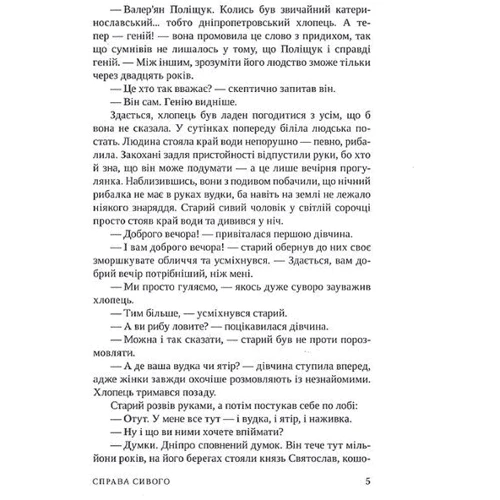 — Валер'ян Поліщук. Колись був звичайний катеринославський... тобто дніпропетровський хлопець. А тепер — геній! — вона промовила це слово з придихом, так що сумнівів не лишалось у тому, що Поліщук і справді геній. — Між іншим, зрозуміти його людство зможе тільки через двадцять років.

— Це хто так вважає? — скептично запитав він.

— Він сам. Генію видніше.

Здається, хлопець був ладен погодитися з усім, що б вона не сказала. У сутінках попереду біліла людська постать. Людина стояла край води непорушно — певно, рибалила. Закохані задля пристойності відпустили руки, бо хто й зна, що він може подумати — а це лише вечірня прогулянка. Наблизившись, вони з подивом побачили, що нічний рибалка не має в руках вудки, ба навіть на землі не лежало ніякого знаряддя. Старий сивий чоловік у світлій сорочці просто стояв край води та дивився у ніч.

— Доброго вечора! — привіталася першою дівчина.

— І вам доброго вечора! — старий обернув до них своє зморшкувате обличчя та усміхнувся. — Здається, вам добрий вечір потрібніший, ніж мені.

— Ми просто гуляємо, — якось дуже суворо зауважив хлопець.

— Тим більше, — усміхнувся старий.

— А ви рибу ловите? — поцікавилася дівчина.

— Можна і так сказати, — старий був не проти порозмовляти.

— А де ваша вудка чи ятір? — дівчина ступила вперед, адже жінки завжди охочіше розмовляють із незнайомими. Хлопець тримався позаду.

Старий розвів руками, а потім постукав себе по лобі:

— Отут. У мене все тут — і вудка, і ятір, і наживка.

— Ну і що ви ними хочете впіймати?

— Думки. Дніпро сповнений думок. Він тече тут мільйони років, на його берегах стояли князь Святослав, кошо-

СПРАВА СИВОГО 5